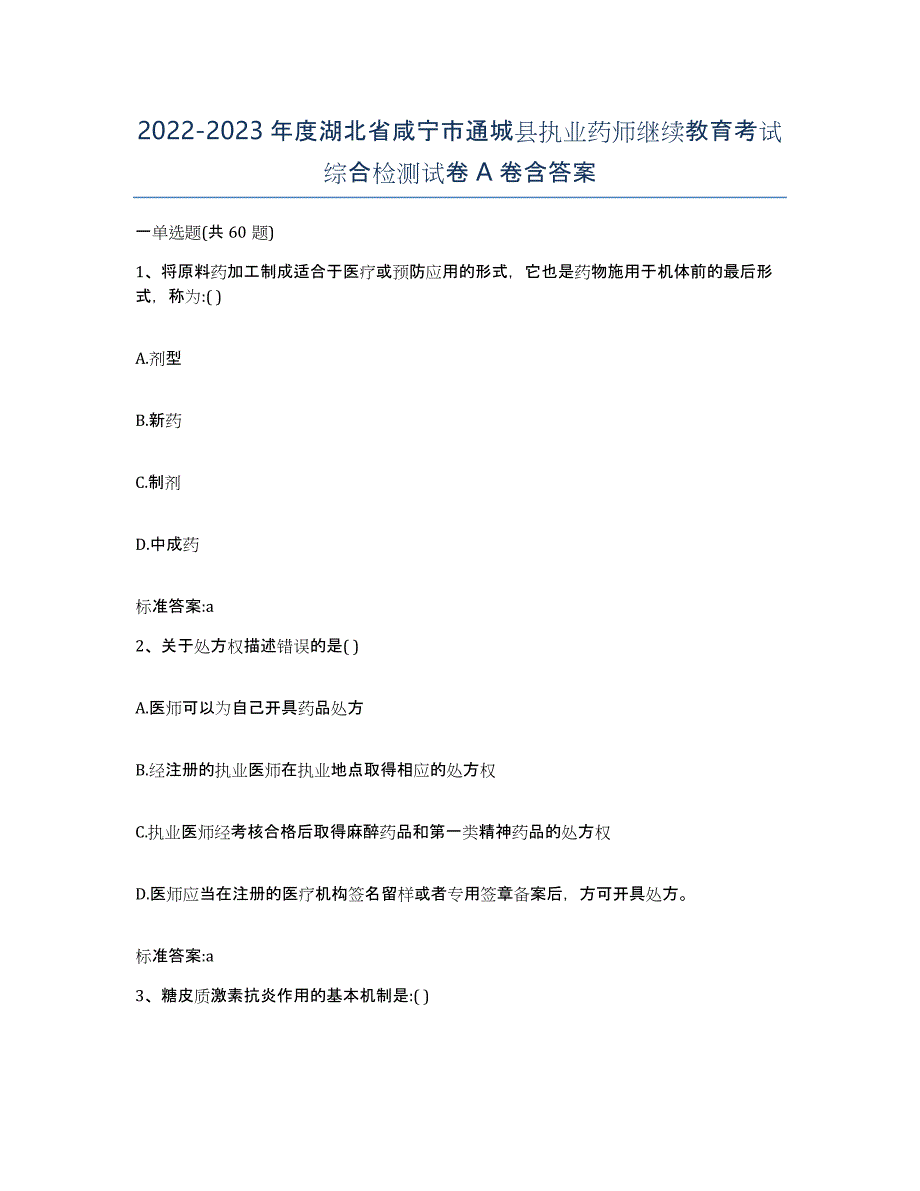 2022-2023 年度湖北省咸宁市通城县执业药师继续教育考试综合检测试卷 A 卷含答案

一单选题(共 60 题)

1、将原料药加工制成适合于医疗或预防应用的形式，它也是药物施用于机体前的最后形式，称为:( )

A.剂型

B.新药

C.制剂

D.中成药

标准答案:a

2、关于处方权描述错误的是( )

A.医师可以为自己开具药品处方

B.经注册的执业医师在执业地点取得相应的处方权

C.执业医师经考核合格后取得麻醉药品和第一类精神药品的处方权

D.医师应当在注册的医疗机构签名留样或者专用签章备案后，方可开具处方。

标准答案:a

3、糖皮质激素抗炎作用的基本机制是:( )